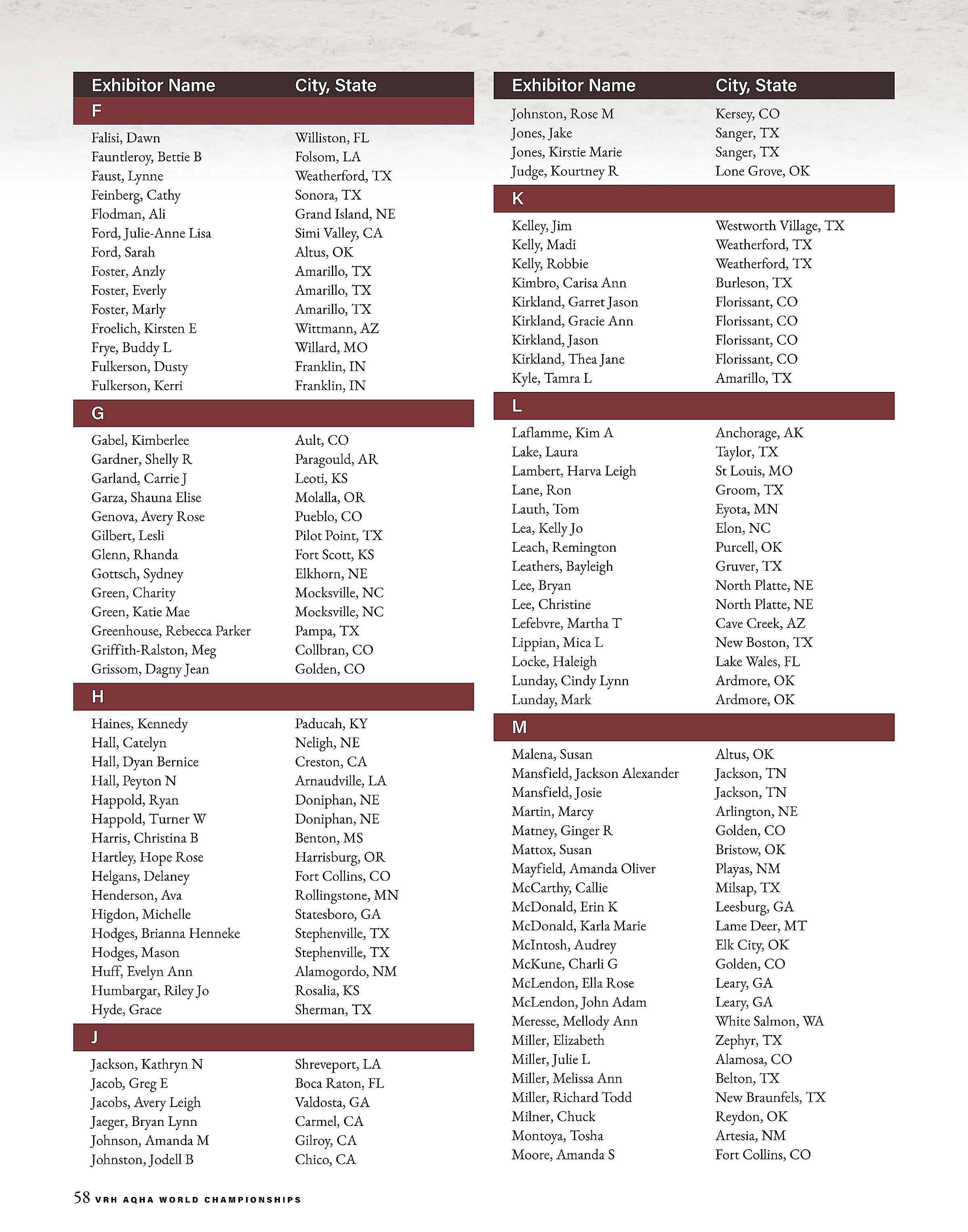 | Exhibitor Name | City, State |
|---|---|
| F | |
| Falisi, Dawn | Williston, FL |
| Fauntleroy, Bettie B | Folsom, LA |
| Faust, Lynne | Weatherford, TX |
| Feinberg, Cathy | Sonora, TX |
| Flodman, Ali | Grand Island, NE |
| Ford, Julie-Anne Lisa | Simi Valley, CA |
| Ford, Sarah | Altus, OK |
| Foster, Anzly | Amarillo, TX |
| Foster, Everly | Amarillo, TX |
| Foster, Marly | Amarillo, TX |
| Froelich, Kirsten E | Wittmann, AZ |
| Frye, Buddy L | Willard, MO |
| Fulkerson, Dusty | Franklin, IN |
| Fulkerson, Kerri | Franklin, IN |
| G | |
| Gabel, Kimberlee | Ault, CO |
| Gardner, Shelly R | Paragould, AR |
| Garland, Carrie J | Leoti, KS |
| Garza, Shauna Elise | Molalla, OR |
| Genova, Avery Rose | Pueblo, CO |
| Gilbert, Lesli | Pilot Point, TX |
| Glenn, Rhanda | Fort Scott, KS |
| Gottsch, Sydney | Elkhorn, NE |
| Green, Charity | Mocksville, NC |
| Green, Katie Mae | Mocksville, NC |
| Greenhouse, Rebecca Parker | Pampa, TX |
| Griffith-Ralston, Meg | Collbran, CO |
| Grissom, Dagny Jean | Golden, CO |
| H | |
| Haines, Kennedy | Paducah, KY |
| Hall, Catelyn | Neligh, NE |
| Hall, Dyan Bernice | Creston, CA |
| Hall, Peyton N | Arnaudville, LA |
| Happold, Ryan | Doniphan, NE |
| Happold, Turner W | Doniphan, NE |
| Harris, Christina B | Benton, MS |
| Hartley, Hope Rose | Harrisburg, OR |
| Helgans, Delaney | Fort Collins, CO |
| Henderson, Ava | Rollingstone, MN |
| Higdon, Michelle | Statesboro, GA |
| Hodges, Brianna Henneke | Stephenville, TX |
| Hodges, Mason | Stephenville, TX |
| Huff, Evelyn Ann | Alamogordo, NM |
| Humbargar, Riley Jo | Rosalia, KS |
| Hyde, Grace | Sherman, TX |
| J | |
| Jackson, Kathryn N | Shreveport, LA |
| Jacob, Greg E | Boca Raton, FL |
| Jacobs, Avery Leigh | Valdosta, GA |
| Jaeger, Bryan Lynn | Carmel, CA |
| Johnson, Amanda M | Gilroy, CA |
| Johnston, Jodell B | Chico, CA |

| Exhibitor Name | City, State |
|---|---|
| Johnston, Rose M | Kersey, CO |
| Jones, Jake | Sanger, TX |
| Jones, Kirstie Marie | Sanger, TX |
| Judge, Kourtney R | Lone Grove, OK |
| K | |
| Kelley, Jim | Westworth Village, TX |
| Kelly, Madi | Weatherford, TX |
| Kelly, Robbie | Weatherford, TX |
| Kimbro, Carisa Ann | Burleson, TX |
| Kirkland, Garret Jason | Florissant, CO |
| Kirkland, Gracie Ann | Florissant, CO |
| Kirkland, Jason | Florissant, CO |
| Kirkland, Thea Jane | Florissant, CO |
| Kyle, Tamra L | Amarillo, TX |
| L | |
| Laflamme, Kim A | Anchorage, AK |
| Lake, Laura | Taylor, TX |
| Lambert, Harva Leigh | St Louis, MO |
| Lane, Ron | Groom, TX |
| Lauth, Tom | Eyota, MN |
| Lea, Kelly Jo | Elon, NC |
| Leach, Remington | Purcell, OK |
| Leathers, Bayleigh | Gruver, TX |
| Lee, Bryan | North Platte, NE |
| Lee, Christine | North Platte, NE |
| Lefebvre, Martha T | Cave Creek, AZ |
| Lippian, Mica L | New Boston, TX |
| Locke, Haleigh | Lake Wales, FL |
| Lunday, Cindy Lynn | Ardmore, OK |
| Lunday, Mark | Ardmore, OK |
| M | |
| Malena, Susan | Altus, OK |
| Mansfield, Jackson Alexander | Jackson, TN |
| Mansfield, Josie | Jackson, TN |
| Martin, Marcy | Arlington, NE |
| Matney, Ginger R | Golden, CO |
| Mattox, Susan | Bristow, OK |
| Mayfield, Amanda Oliver | Playas, NM |
| McCarthy, Callie | Milsap, TX |
| McDonald, Erin K | Leesburg, GA |
| McDonald, Karla Marie | Lame Deer, MT |
| McIntosh, Audrey | Elk City, OK |
| McKune, Charli G | Golden, CO |
| McLendon, Ella Rose | Leary, GA |
| McLendon, John Adam | Leary, GA |
| Meresse, Mellody Ann | White Salmon, WA |
| Miller, Elizabeth | Zephyr, TX |
| Miller, Julie L | Alamosa, CO |
| Miller, Melissa Ann | Belton, TX |
| Miller, Richard Todd | New Braunfels, TX |
| Milner, Chuck | Reydon, OK |
| Montoya, Tosha | Artesia, NM |
| Moore, Amanda S | Fort Collins, CO |

58 VRH AQHA WORLD CHAMPIONSHIPS